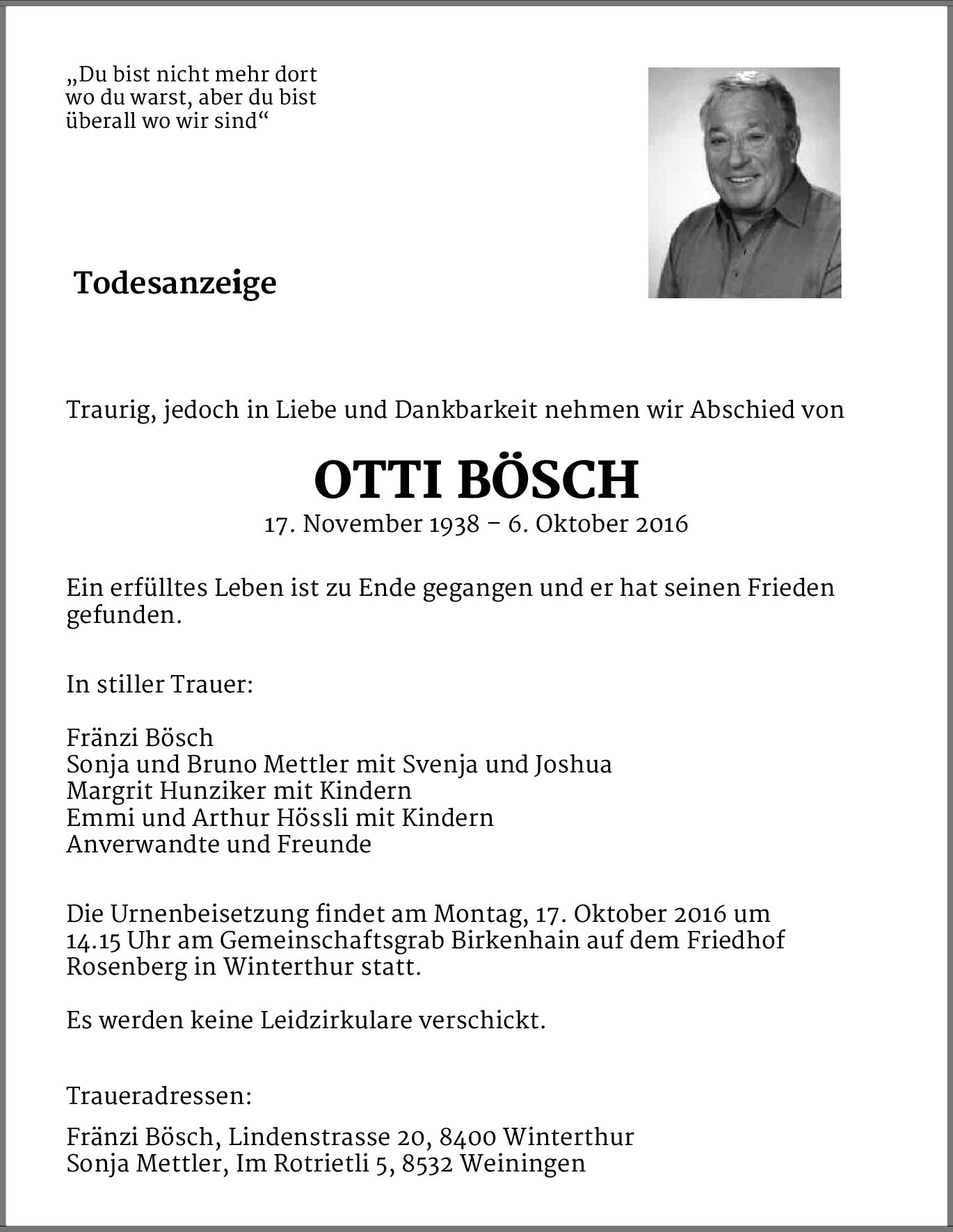 „Du bist nicht mehr dort wo du warst, aber du bist überall wo wir sind“

Todesanzeige

Traurig, jedoch in Liebe und Dankbarkeit nehmen wir Abschied von

OTTI BÖSCH

17. November 1938 – 6. Oktober 2016

Ein erfülltes Leben ist zu Ende gegangen und er hat seinen Frieden gefunden.

In stiller Trauer:

Fränzi Bösch
Sonja und Bruno Mettler mit Svenja und Joshua
Margrit Hunziker mit Kindern
Emmi und Arthur Hössli mit Kindern
Anverwandte und Freunde

Die Urnenbeisetzung findet am Montag, 17. Oktober 2016 um 14.15 Uhr am Gemeinschaftsgrab Birkenhain auf dem Friedhof Rosenberg in Winterthur statt.

Es werden keine Leidzirkulare verschickt.

Traueradressen:

Fränzi Bösch, Lindenstrasse 20, 8400 Winterthur
Sonja Mettler, Im Rotrietli 5, 8532 Weiningen